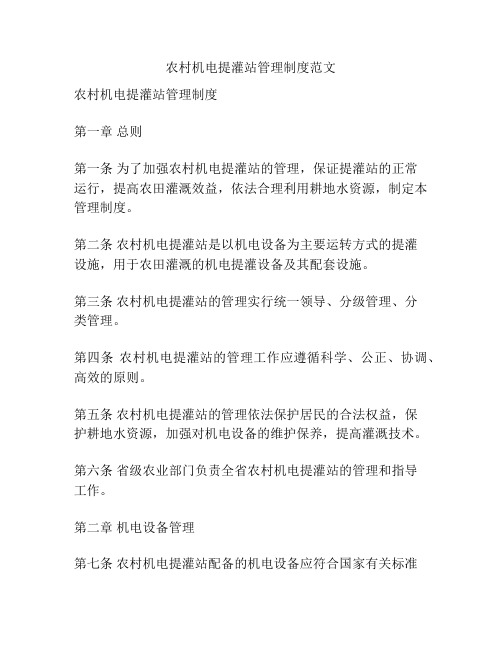 农村机电提灌站管理制度范文

农村机电提灌站管理制度

第一章 总则

第一条 为了加强农村机电提灌站的管理，保证提灌站的正常运行，提高农田灌溉效益，依法合理利用耕地水资源，制定本管理制度。

第二条 农村机电提灌站是以机电设备为主要运转方式的提灌设施，用于农田灌溉的机电提灌设备及其配套设施。

第三条 农村机电提灌站的管理实行统一领导、分级管理、分类管理。

第四条 农村机电提灌站的管理工作应遵循科学、公正、协调、高效的原则。

第五条 农村机电提灌站的管理依法保护居民的合法权益，保护耕地水资源，加强对机电设备的维护保养，提高灌溉技术。

第六条 省级农业部门负责全省农村机电提灌站的管理和指导工作。

第二章 机电设备管理

第七条 农村机电提灌站配备的机电设备应符合国家有关标准